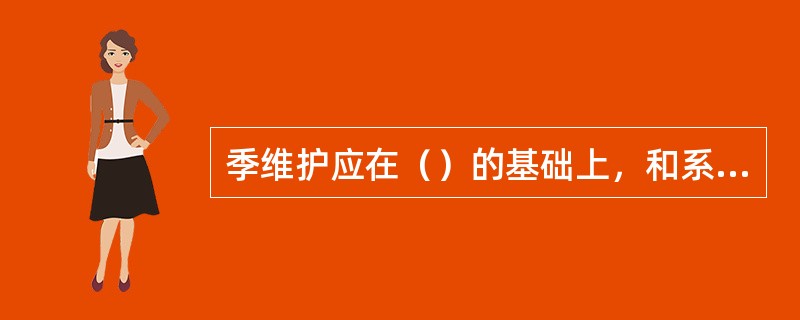 季维护应在（）的基础上，和系...